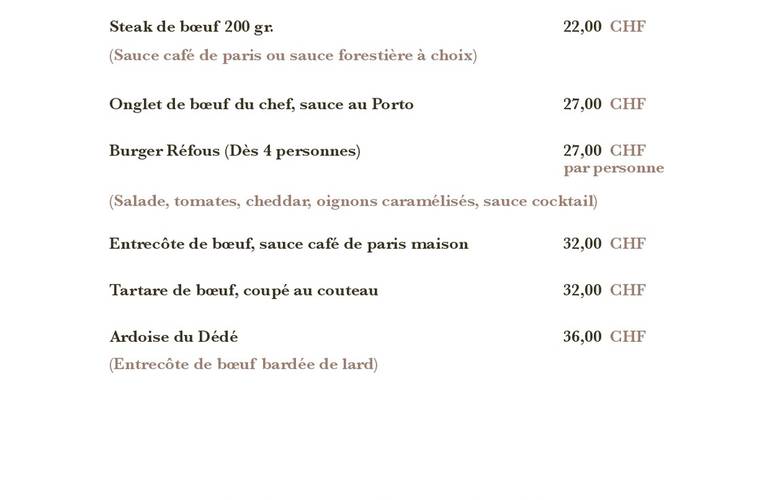 Steak de bœuf 200 gr. 22,00 CHF
(Sauce café de paris ou sauce forestière à choix)

Onglet de bœuf du chef, sauce au Porto 27,00 CHF

Burger Réfous (Dès 4 personnes) 27,00 CHF par personne

(Salade, tomates, cheddar, oignons caramélisés, sauce cocktail)

Entrecôte de bœuf, sauce café de paris maison 32,00 CHF

Tartare de bœuf, coupé au couteau 32,00 CHF

Ardoise du Dédé 36,00 CHF
(Entrecôte de bœuf bardée de lard)